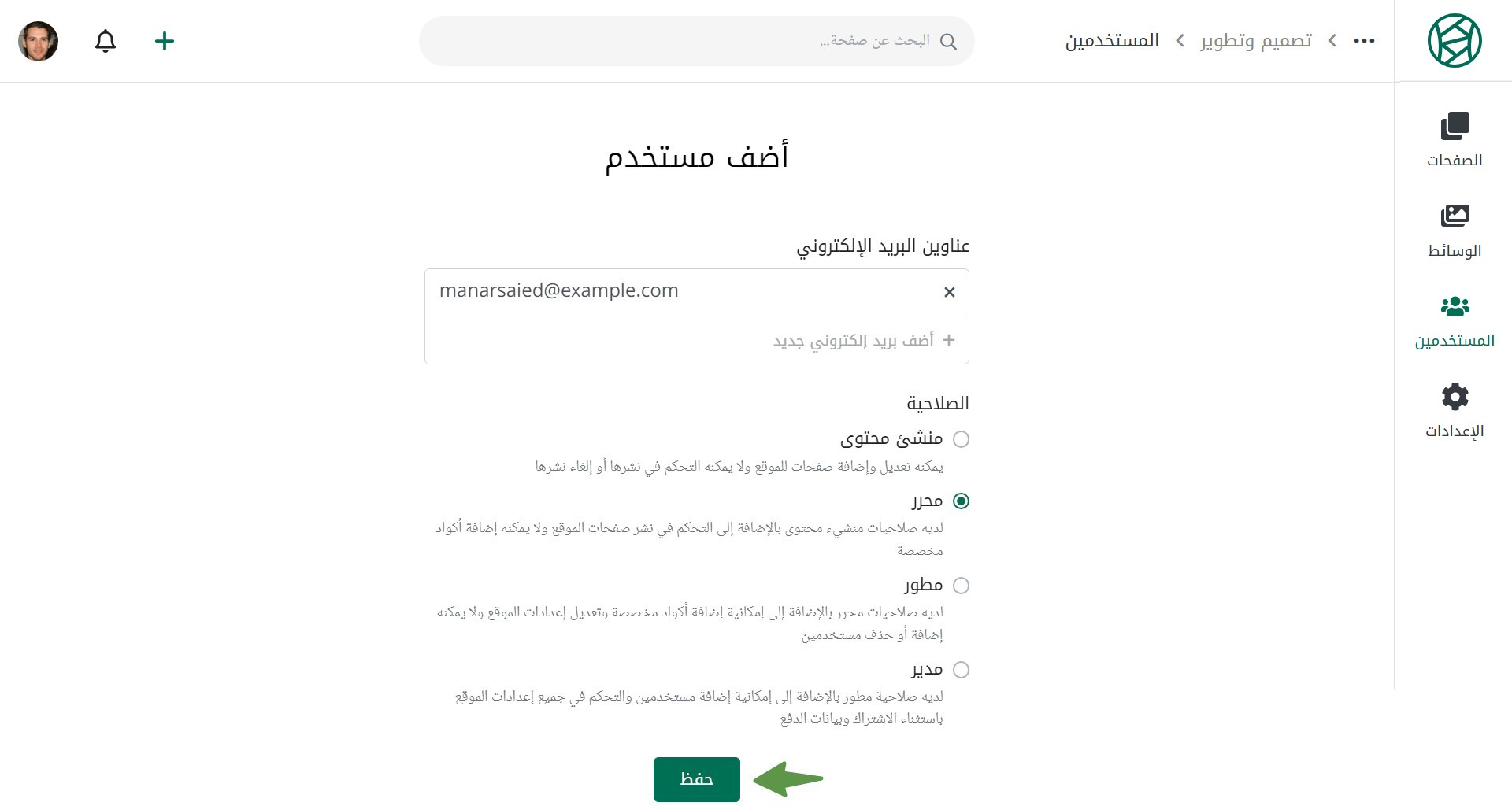 ... > تصميم وتطوير > المستخدمين

البحث عن صفحة...

الصفحات

الوسائط

المستخدمين

الإعدادات

أضف مستخدم

عناوين البريد الإلكتروني

manarsaied@example.com ×

+ أضف بريد إلكتروني جديد

الصلاحية

منشئ محتوى

يمكنه تعديل وإضافة صفحات للموقع ولا يمكنه التحكم في نشرها أو إلغاء نشرها

محرر

لديه صلاحيات منشيء محتوى بالإضافة إلى التحكم في نشر صفحات الموقع ولا يمكنه إضافة أكواد مخصصة

مطور

لديه صلاحيات محرر بالإضافة إلى إمكانية إضافة أكواد مخصصة وتعديل إعدادات الموقع ولا يمكنه إضافة أو حذف مستخدمين

مدير

لديه صلاحية مطور بالإضافة إلى إمكانية إضافة مستخدمين والتحكم في جميع إعدادات الموقع باستثناء الاشتراك وبيانات الدفع

حفظ